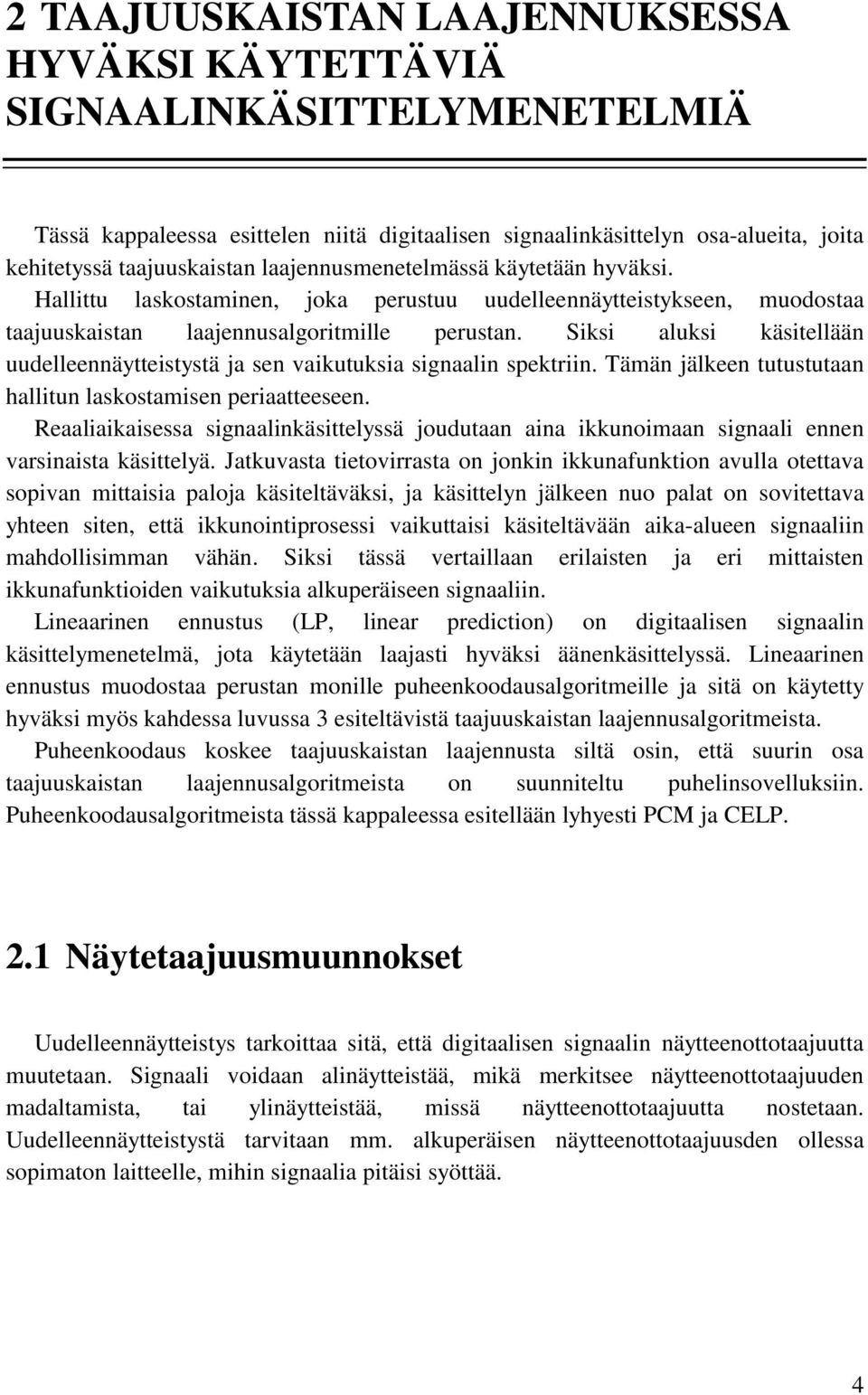 2 TAAJUUSKAISTAN LAAJENNUKSESSA HYVÄKSI KÄYTETTÄVIÄ SIGNAALINKÄSITTELYMENETELMIÄ

Tässä kappaleessa esittelen niitä digitaalisen signaalinkäsittelyn osa-alueita, joita kehitetyssä taajuuskaistan laajennusmenetelmässä käytetään hyväksi. Hallittu laskostaminen, joka perustuu uudelleennäytteistykseen, muodostaa taajuuskaistan laajennusalgoritmille perustan. Siksi aluksi käsitellään uudelleennäytteistystä ja sen vaikutuksia signaalin spektriin. Tämän jälkeen tutustutaan hallitun laskostamisen periaatteeseen.

Reaaliaikaisessa signaalinkäsittelyssä joudutaan aina ikkunoimaan signaali ennen varsinaista käsittelyä. Jatkuvasta tietovirrasta on jonkin ikkunafunktion avulla otettava sopivan mittaisia paloja käsiteltäväksi, ja käsittelyn jälkeen nuo palat on sovitettava yhteen siten, että ikkunointiprosessi vaikuttaisi käsiteltävään aika-alueen signaaliin mahdollisimman vähän. Siksi tässä vertaillaan erilaisten ja eri mittaisten ikkunafunktioiden vaikutuksia alkuperäiseen signaaliin.

Lineaarinen ennustus (LP, linear prediction) on digitaalisen signaalin käsittelymenetelmä, jota käytetään laajasti hyväksi äänenkäsittelyssä. Lineaarinen ennustus muodostaa perustan monille puheenkoodausalgoritmeille ja sitä on käytetty hyväksi myös kahdessa luvussa 3 esiteltävistä taajuuskaistan laajennusalgoritmeista.

Puheenkoodaus koskee taajuuskaistan laajennusta siltä osin, että suurin osa taajuuskaistan laajennusalgoritmeista on suunniteltu puhelinsovelluksiin. Puheenkoodausalgoritmeista tässä kappaleessa esitellään lyhyesti PCM ja CELP.

2.1 Näytetaajuusmuunnokset

Uudelleennäytteistys tarkoittaa sitä, että digitaalisen signaalin näytteenottotaajuutta muutetaan. Signaali voidaan alinäytteistää, mikä merkitsee näytteenottotaajuuden madaltamista, tai ylinäytteistää, missä näytteenottotaajuutta nostetaan. Uudelleennäytteistystä tarvitaan mm. alkuperäisen näytteenottotaajuusden ollessa sopimaton laitteelle, mihin signaalia pitäisi syöttää.

4